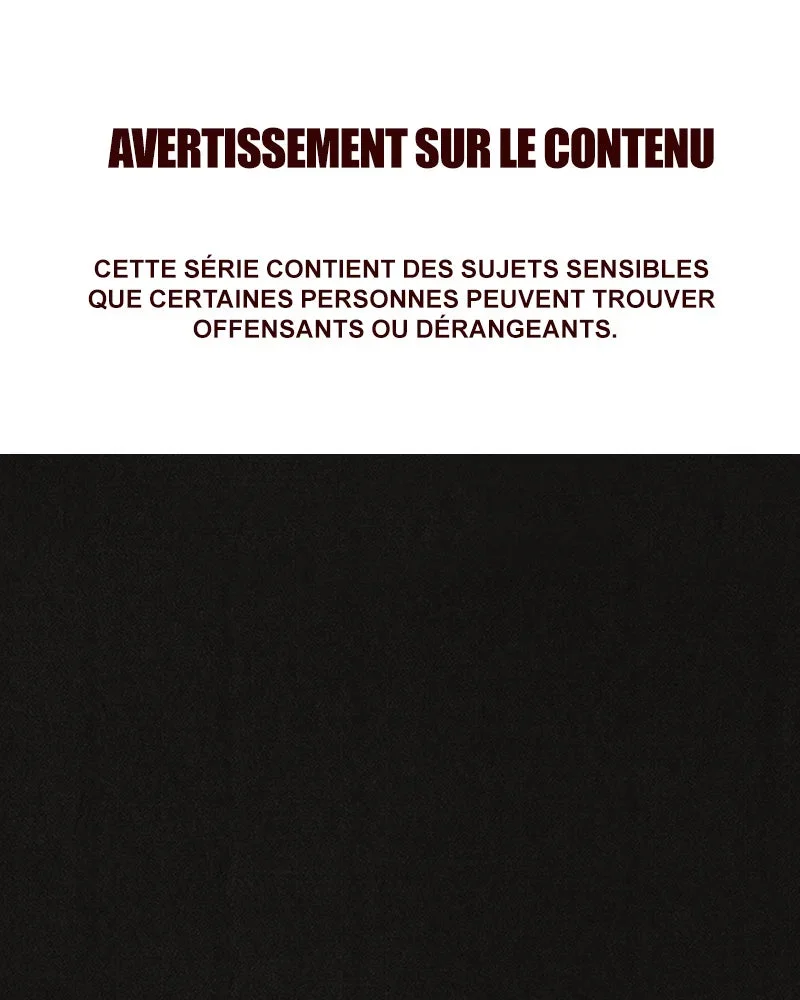 AVERTISSEMENT SUR LE CONTENU

CETTE SÉRIE CONTIENT DES SUJETS SENSIBLES QUE CERTAINES PERSONNES PEUVENT TROUVER OFFENSANTS OU DÉRANGEANTS.